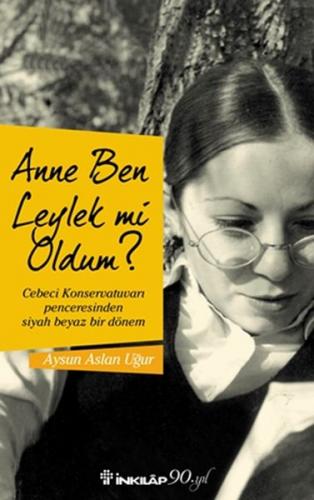 Anne Ben Leylek mi Oldum?

Cebeci Konservatuvarı penceresinden siyah beyaz bir dönem

Aysun Aslan Uğur

İNKILÂP 90.yıl